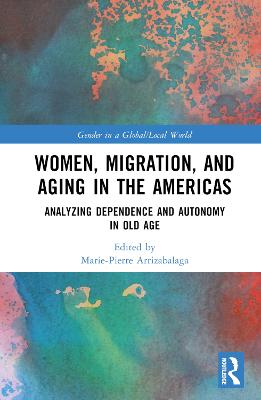 Gender in a Global/Local World

WOMEN, MIGRATION, AND AGING IN THE AMERICAS

ANALYZING DEPENDENCE AND AUTONOMY IN OLD AGE

Edited by
Marie-Pierre Arrizabalaga

ROUTLEDGE